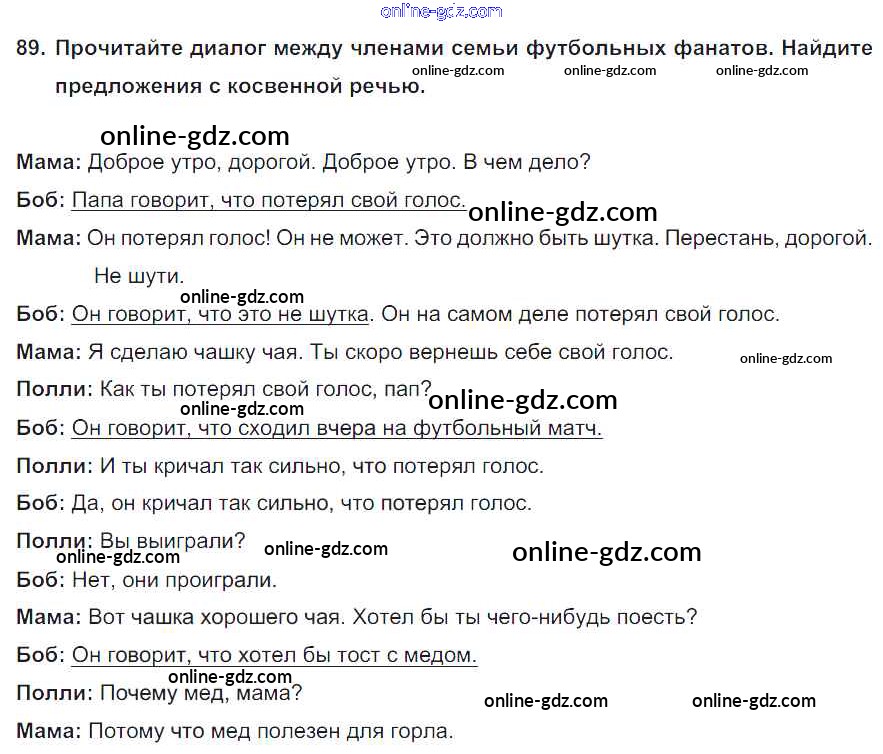 89. Прочитайте диалог между членами семьи футбольных фанатов. Найдите предложения с косвенной речью.

Мама: Доброе утро, дорогой. Доброе утро. В чем дело?

Боб: Папа говорит, что потерял свой голос.

Мама: Он потерял голос! Он не может. Это должно быть шутка. Перестань, дорогой. Не шути.

Боб: Он говорит, что это не шутка. Он на самом деле потерял свой голос.

Мама: Я сделаю чашку чая. Ты скоро вернешь себе свой голос.

Полли: Как ты потерял свой голос, пап?

Боб: Он говорит, что сходил вчера на футбольный матч.

Полли: И ты кричал так сильно, что потерял голос.

Боб: Да, он кричал так сильно, что потерял голос.

Полли: Вы выиграли?

Боб: Нет, они проиграли.

Мама: Вот чашка хорошего чая. Хотел бы ты чего-нибудь поесть?

Боб: Он говорит, что хотел бы тост с медом.

Полли: Почему мед, мама?

Мама: Потому что мед полезен для горла.

online-gdz.com